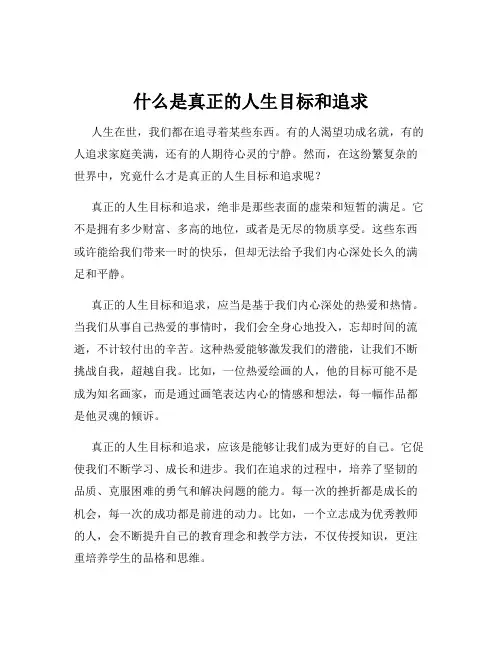 什么是真正的人生目标和追求

人生在世，我们都在追寻着某些东西。有的人渴望功成名就，有的人追求家庭美满，还有的人期待心灵的宁静。然而，在这纷繁复杂的世界中，究竟什么才是真正的人生目标和追求呢？

真正的人生目标和追求，绝非是那些表面的虚荣和短暂的满足。它不是拥有多少财富、多高的地位，或者是无尽的物质享受。这些东西或许能给我们带来一时的快乐，但却无法给予我们内心深处长久的满足和平静。

真正的人生目标和追求，应当是基于我们内心深处的热爱和热情。当我们从事自己热爱的事情时，我们会全身心地投入，忘却时间的流逝，不计较付出的辛苦。这种热爱能够激发我们的潜能，让我们不断挑战自我，超越自我。比如，一位热爱绘画的人，他的目标可能不是成为知名画家，而是通过画笔表达内心的情感和想法，每一幅作品都是他灵魂的倾诉。

真正的人生目标和追求，应该是能够让我们成为更好的自己。它促使我们不断学习、成长和进步。我们在追求的过程中，培养了坚韧的品质、克服困难的勇气和解决问题的能力。每一次的挫折都是成长的机会，每一次的成功都是前进的动力。比如，一个立志成为优秀教师的人，会不断提升自己的教育理念和教学方法，不仅传授知识，更注重培养学生的品格和思维。